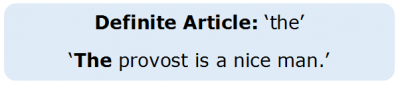 Definite Article: ‘the’

‘The provost is a nice man.’